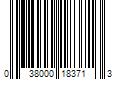 0 38000 18371 3